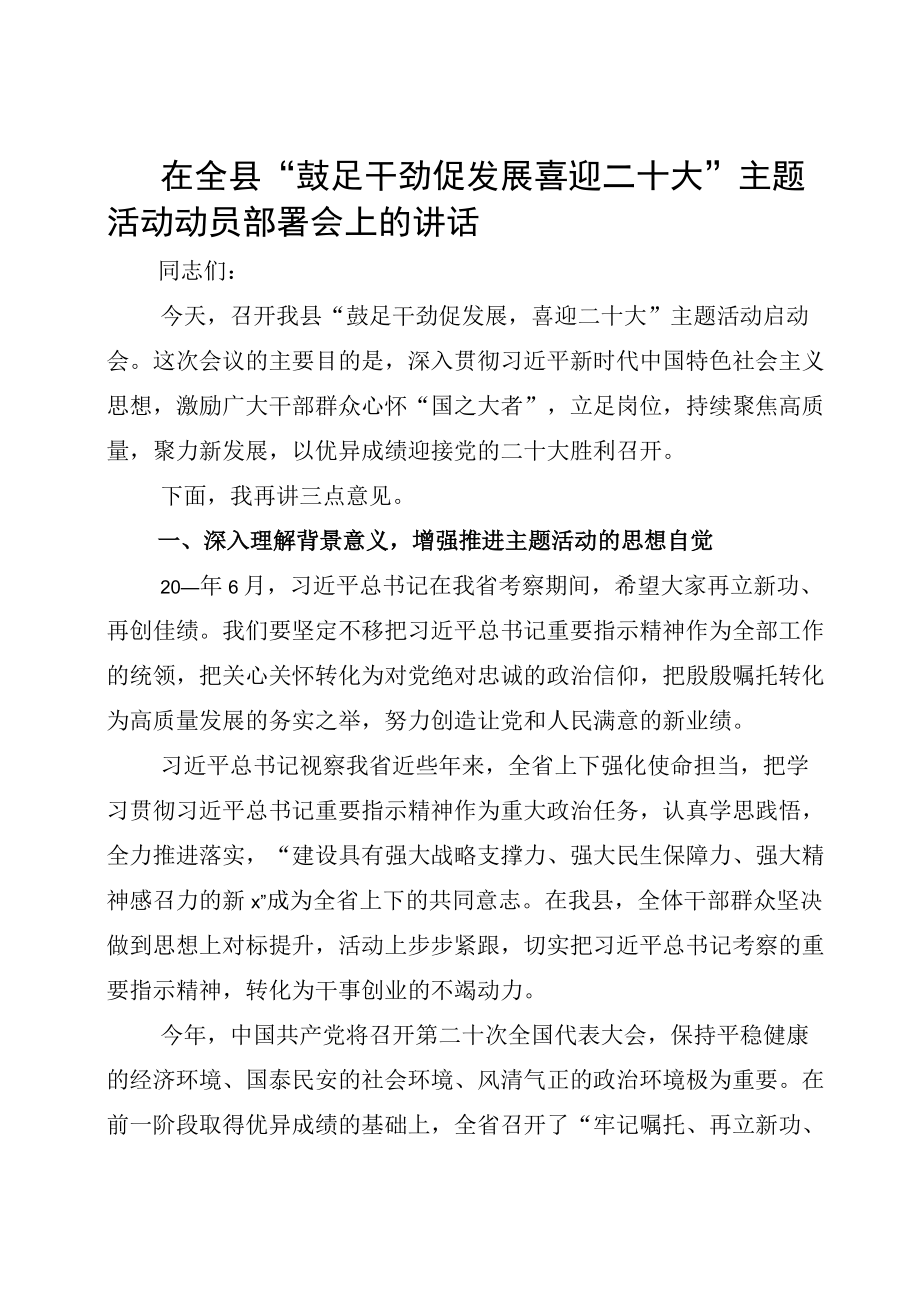 在全县“鼓足干劲促发展喜迎二十大”主题活动动员部署会上的讲话

同志们：

今天，召开我县“鼓足干劲促发展，喜迎二十大”主题活动启动会。这次会议的主要目的是，深入贯彻习近平新时代中国特色社会主义思想，激励广大干部群众心怀“国之大者”，立足岗位，持续聚焦高质量，聚力新发展，以优异成绩迎接党的二十大胜利召开。

下面，我再讲三点意见。

一、深入理解背景意义，增强推进主题活动的思想自觉

20—年6月，习近平总书记在我省考察期间，希望大家再立新功、再创佳绩。我们要坚定不移把习近平总书记重要指示精神作为全部工作的统领，把关心关怀转化为对党绝对忠诚的政治信仰，把殷殷嘱托转化为高质量发展的务实之举，努力创造让党和人民满意的新业绩。

习近平总书记视察我省近些年来，全省上下强化使命担当，把学习贯彻习近平总书记重要指示精神作为重大政治任务，认真学思践悟，全力推进落实，“建设具有强大战略支撑力、强大民生保障力、强大精神感召力的新x”成为全省上下的共同意志。在我县，全体干部群众坚决做到思想上对标提升，活动上步步紧跟，切实把习近平总书记考察的重要指示精神，转化为干事创业的不竭动力。

今年，中国共产党将召开第二十次全国代表大会，保持平稳健康的经济环境、国泰民安的社会环境、风清气正的政治环境极为重要。在前一阶段取得优异成绩的基础上，全省召开了“牢记嘱托、再立新功、